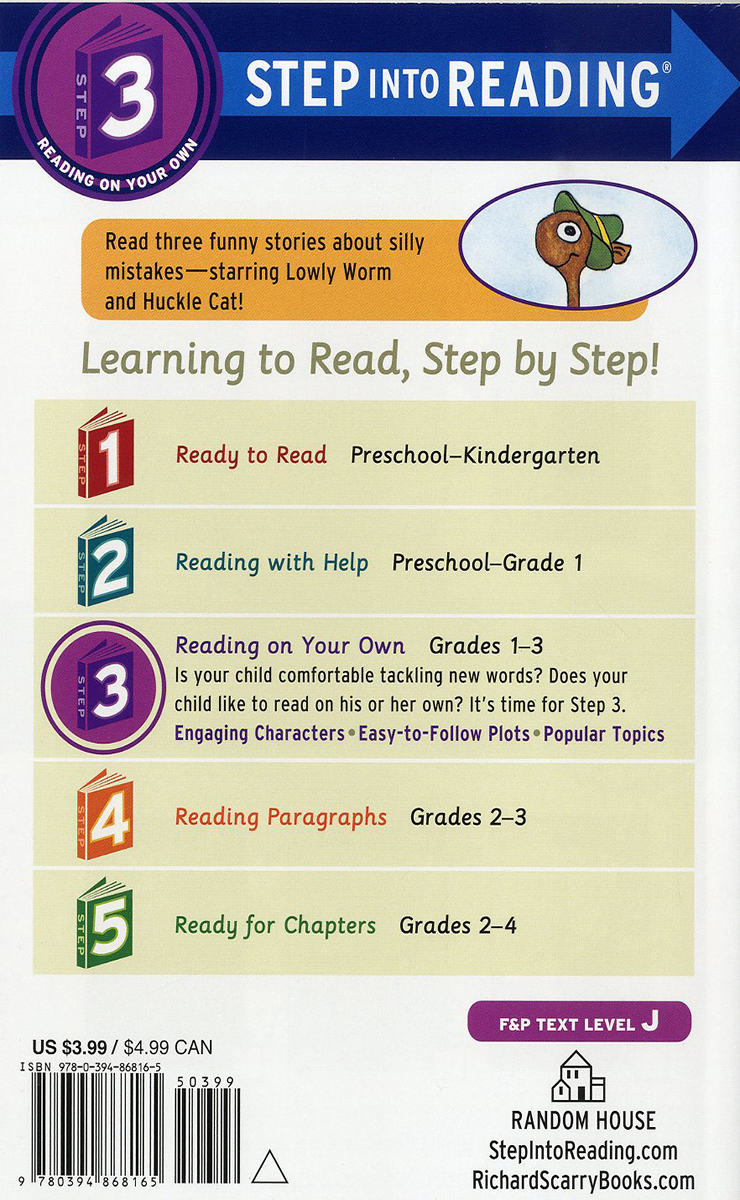 STEP 3 READING ON YOUR OWN

STEP INTO READING®

Read three funny stories about silly mistakes—starring Lowly Worm and Huckle Cat!

Learning to Read, Step by Step!

STEP 1 Ready to Read Preschool–Kindergarten

STEP 2 Reading with Help Preschool–Grade 1

STEP 3 Reading on Your Own Grades 1–3
Is your child comfortable tackling new words? Does your child like to read on his or her own? It's time for Step 3.
Engaging Characters • Easy-to-Follow Plots • Popular Topics

STEP 4 Reading Paragraphs Grades 2–3

STEP 5 Ready for Chapters Grades 2–4

F&P TEXT LEVEL J

US $3.99 / $4.99 CAN
ISBN 978-0-394-86816-5
50399
9 780394 868165

RANDOM HOUSE
StepIntoReading.com
RichardScarryBooks.com